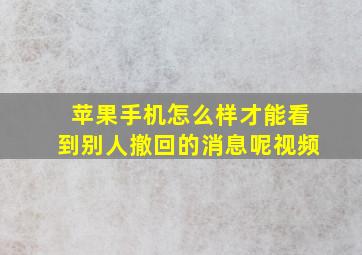 苹果手机怎么样才能看到别人撤回的消息呢视频